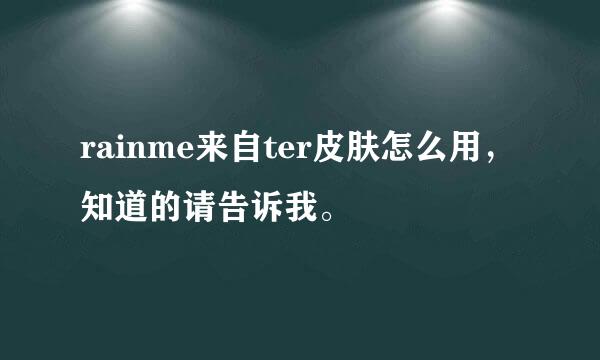 rainme来自ter皮肤怎么用，知道的请告诉我。